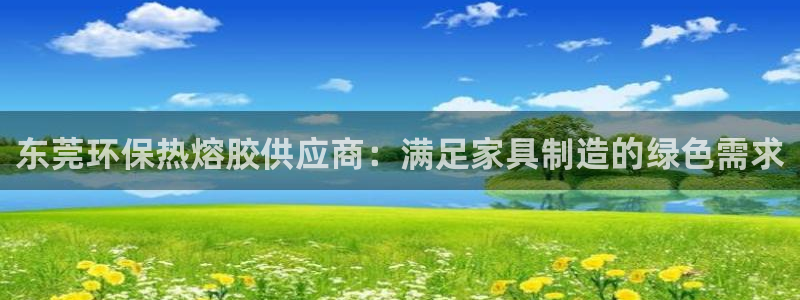 东莞环保热熔胶供应商：满足家具制造的绿色需求